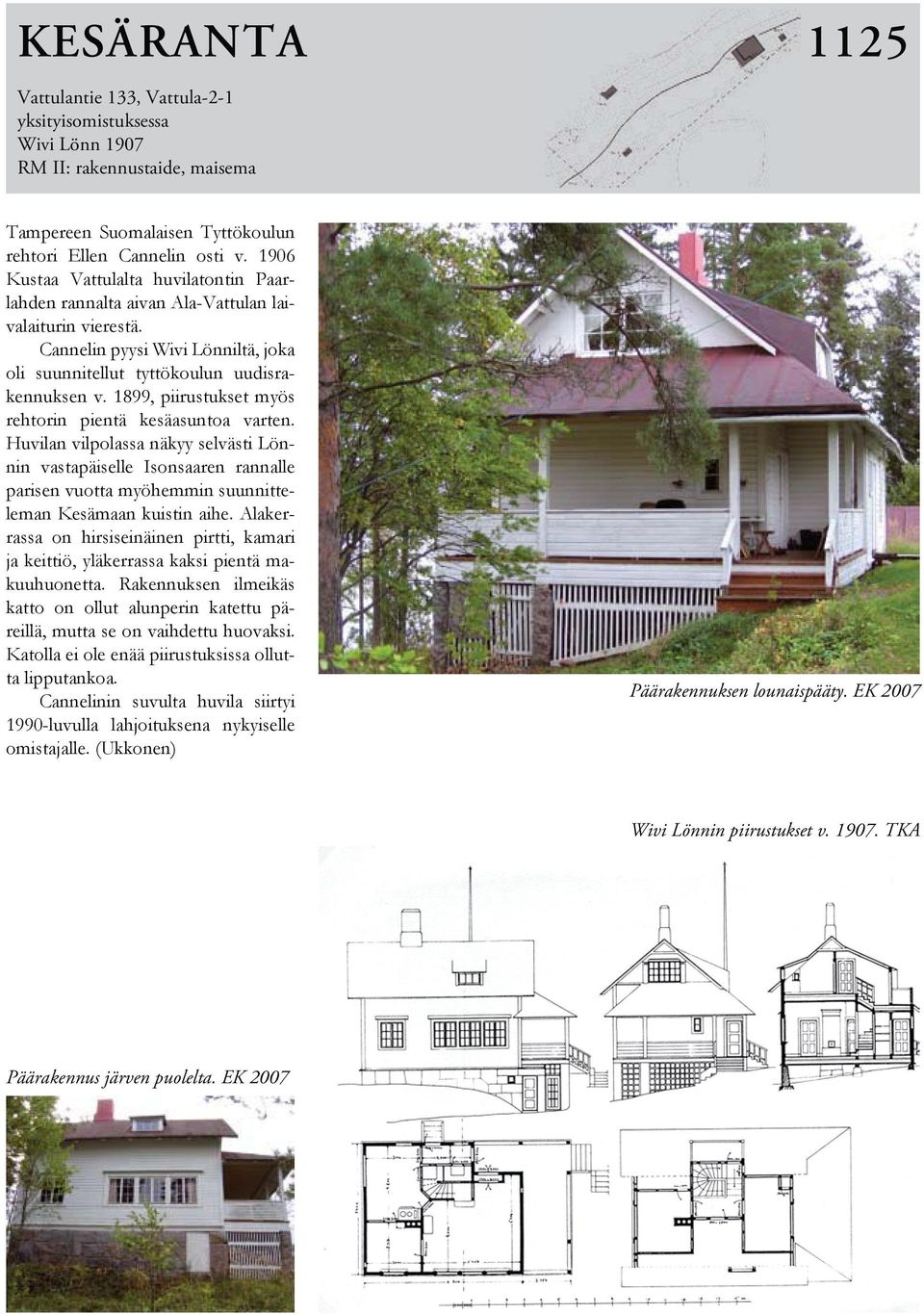 KESÄRANTA

1125

Vattulantie 133, Vattula-2-1
yksityisomistuksessa
Wivi Lönn 1907
RM II: rakennustaide, maisema

Tampereen Suomalaisen Tyttökoulun rehtori Ellen Cannelin osti v. 1906 Kustaa Vattulalta huvilatontin Paarlahden rannalta aivan Ala-Vattulan laivalaiturin vierestä.

Cannelin pyysi Wivi Lönniltä, joka oli suunnitellut tyttökoulun uudisrakennuksen v. 1899, piirustukset myös rehtorin pientä kesäasuntoa varten. Huvilan vilpolassa näkyy selvästi Lönnin vastapäiselle Isonsaaren rannalle parisen vuotta myöhemmin suunnitteleman Kesämaan kuistin aihe. Alakerrassa on hirsiseinäinen pirtti, kamari ja keittiö, yläkerrassa kaksi pientä makuuhuonetta. Rakennuksen ilmeikäs katto on ollut alunperin katettu päreillä, mutta se on vaihdettu huovaksi. Katolla ei ole enää piirustuksissa ollutta lipputankoa.

Cannelinin suvulta huvila siirtyi 1990-luvulla lahjoituksena nykyiselle omistajalle. (Ukkonen)

Päärakennuksen lounaispääty. EK 2007

Wivi Lönnin piirustukset v. 1907. TKA

Päärakennus järven puolelta. EK 2007